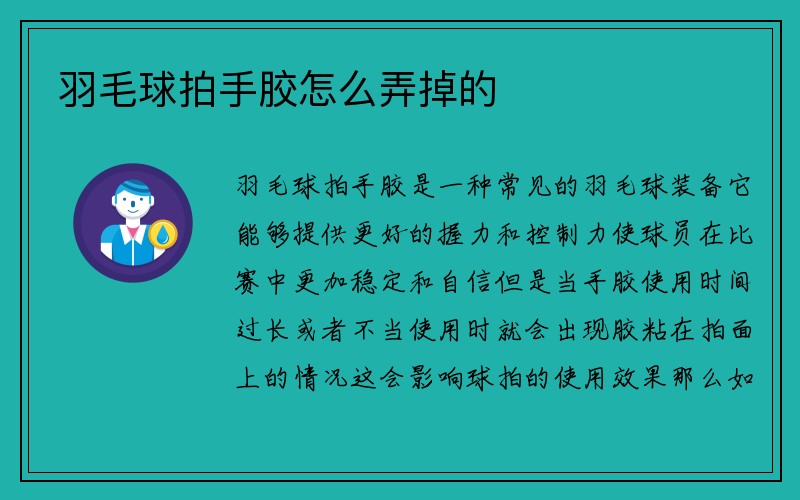 羽毛球拍手胶怎么弄掉的

羽毛球拍手胶是一种常见的羽毛球装备它能够提供更好的握力和控制力使球员在比赛中更加稳定和自信但是当手胶使用时间过长或者不当使用时就会出现胶粘在拍面上的情况这会影响球拍的使用效果那么如